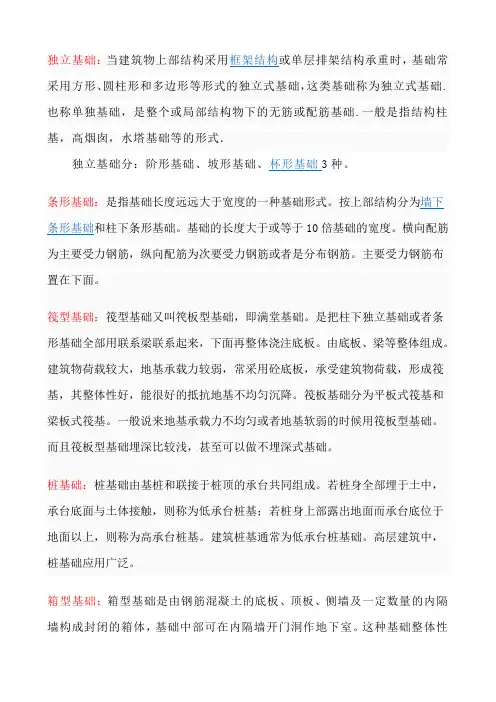 独立基础：当建筑物上部结构采用框架结构或单层排架结构承重时，基础常采用方形、圆柱形和多边形等形式的独立式基础，这类基础称为独立式基础.也称单独基础，是整个或局部结构物下的无筋或配筋基础.一般是指结构柱基，高烟囱，水塔基础等的形式.

独立基础分：阶形基础、坡形基础、杯形基础 3 种。

条形基础：是指基础长度远远大于宽度的一种基础形式。按上部结构分为墙下条形基础和柱下条形基础。基础的长度大于或等于 10 倍基础的宽度。横向配筋为主要受力钢筋，纵向配筋为次要受力钢筋或者是分布钢筋。主要受力钢筋布置在下面。

筏型基础：筏型基础又叫筏板型基础，即满堂基础。是把柱下独立基础或者条形基础全部用联系梁联系起来，下面再整体浇注底板。由底板、梁等整体组成。建筑物荷载较大，地基承载力较弱，常采用砼底板，承受建筑物荷载，形成筏基，其整体性好，能很好的抵抗地基不均匀沉降。筏板基础分为平板式筏基和梁板式筏基。一般说来地基承载力不均匀或者地基软弱的时候用筏板型基础。而且筏板型基础埋深比较浅，甚至可以做不埋深式基础。

桩基础：桩基础由基桩和联接于桩顶的承台共同组成。若桩身全部埋于土中，承台底面与土体接触，则称为低承台桩基；若桩身上部露出地面而承台底位于地面以上，则称为高承台桩基。建筑桩基通常为低承台桩基础。高层建筑中，桩基础应用广泛。

箱型基础：箱型基础是由钢筋混凝土的底板、顶板、侧墙及一定数量的内隔墙构成封闭的箱体，基础中部可在内隔墙开门洞作地下室。这种基础整体性